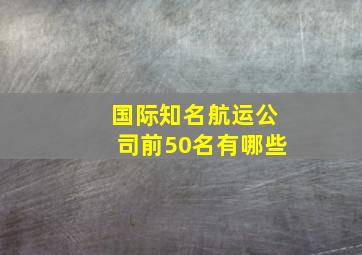 国际知名航运公司前50名有哪些